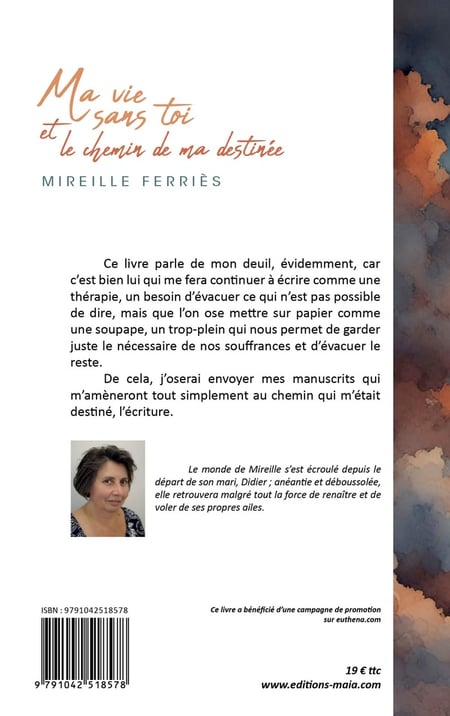 Ma vie sans toi
et le chemin de ma destinée

MIREILLE FERRIÈS

Ce livre parle de mon deuil, évidemment, car c'est bien lui qui me fera continuer à écrire comme une thérapie, un besoin d'évacuer ce qui n'est pas possible de dire, mais que l'on ose mettre sur papier comme une soupape, un trop-plein qui nous permet de garder juste le nécessaire de nos souffrances et d'évacuer le reste.

De cela, j'oserai envoyer mes manuscrits qui m'amèneront tout simplement au chemin qui m'était destiné, l'écriture.

Le monde de Mireille s'est écroulé depuis le départ de son mari, Didier ; anéantie et déboussolée, elle retrouvera malgré tout la force de renaître et de voler de ses propres ailes.

ISBN : 9791042518578

9 791042 518578

Ce livre a bénéficié d'une campagne de promotion sur euthena.com

19 € ttc
www.editions-maia.com